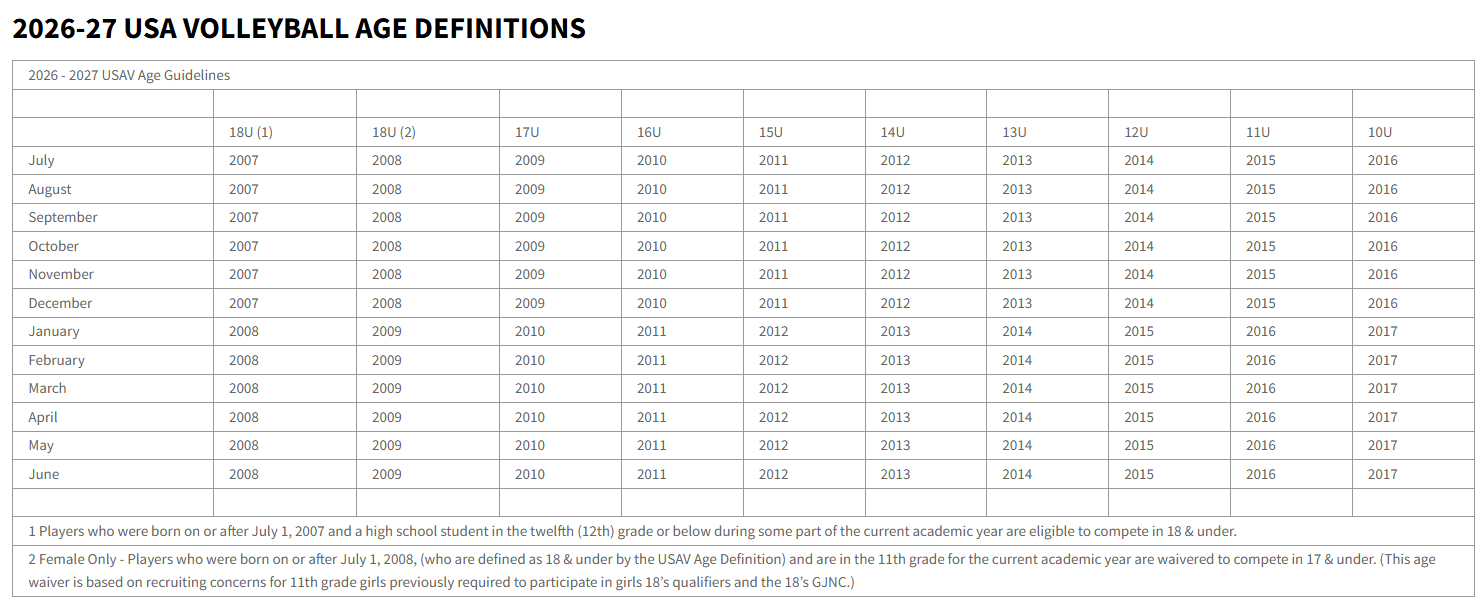 2026-27 USA VOLLEYBALL AGE DEFINITIONS

2026 - 2027 USAV Age Guidelines

| | 18U (1) | 18U (2) | 17U | 16U | 15U | 14U | 13U | 12U | 11U | 10U |
|---|---|---|---|---|---|---|---|---|---|---|
| July | 2007 | 2008 | 2009 | 2010 | 2011 | 2012 | 2013 | 2014 | 2015 | 2016 |
| August | 2007 | 2008 | 2009 | 2010 | 2011 | 2012 | 2013 | 2014 | 2015 | 2016 |
| September | 2007 | 2008 | 2009 | 2010 | 2011 | 2012 | 2013 | 2014 | 2015 | 2016 |
| October | 2007 | 2008 | 2009 | 2010 | 2011 | 2012 | 2013 | 2014 | 2015 | 2016 |
| November | 2007 | 2008 | 2009 | 2010 | 2011 | 2012 | 2013 | 2014 | 2015 | 2016 |
| December | 2007 | 2008 | 2009 | 2010 | 2011 | 2012 | 2013 | 2014 | 2015 | 2016 |
| January | 2008 | 2009 | 2010 | 2011 | 2012 | 2013 | 2014 | 2015 | 2016 | 2017 |
| February | 2008 | 2009 | 2010 | 2011 | 2012 | 2013 | 2014 | 2015 | 2016 | 2017 |
| March | 2008 | 2009 | 2010 | 2011 | 2012 | 2013 | 2014 | 2015 | 2016 | 2017 |
| April | 2008 | 2009 | 2010 | 2011 | 2012 | 2013 | 2014 | 2015 | 2016 | 2017 |
| May | 2008 | 2009 | 2010 | 2011 | 2012 | 2013 | 2014 | 2015 | 2016 | 2017 |
| June | 2008 | 2009 | 2010 | 2011 | 2012 | 2013 | 2014 | 2015 | 2016 | 2017 |

1 Players who were born on or after July 1, 2007 and a high school student in the twelfth (12th) grade or below during some part of the current academic year are eligible to compete in 18 & under.

2 Female Only - Players who were born on or after July 1, 2008, (who are defined as 18 & under by the USAV Age Definition) and are in the 11th grade for the current academic year are waivered to compete in 17 & under. (This age waiver is based on recruiting concerns for 11th grade girls previously required to participate in girls 18's qualifiers and the 18's GJNC.)